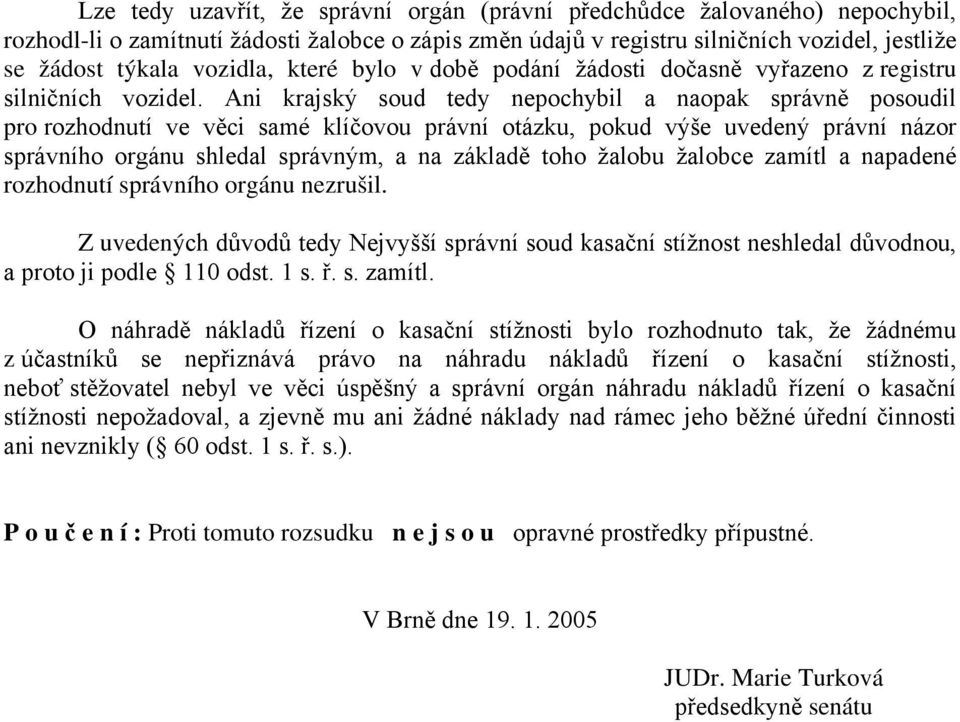 Lze tedy uzavřít, že správní orgán (právní předchůdce žalovaného) nepochybil, rozhodl-li o zamítnutí žádosti žalobce o zápis změn údajů v registru silničních vozidel, jestliže se žádost týkala vozidla, které bylo v době podání žádosti dočasně vyřazeno z registru silničních vozidel. Ani krajský soud tedy nepochybil a naopak správně posoudil pro rozhodnutí ve věci samé klíčovou právní otázku, pokud výše uvedený právní názor správního orgánu shledal správným, a na základě toho žalobu žalobce zamítl a napadené rozhodnutí správního orgánu nezrušil.

Z uvedených důvodů tedy Nejvyšší správní soud kasační stížnost neshledal důvodnou, a proto ji podle § 110 odst. 1 s. ř. s. zamítl.

O náhradě nákladů řízení o kasační stížnosti bylo rozhodnuto tak, že žádnému z účastníků se nepřiznává právo na náhradu nákladů řízení o kasační stížnosti, neboť stěžovatel nebyl ve věci úspěšný a správní orgán náhradu nákladů řízení o kasační stížnosti nepožadoval, a zjevně mu ani žádné náklady nad rámec jeho běžné úřední činnosti ani nevznikly (§ 60 odst. 1 s. ř. s.).

P o u č e n í : Proti tomuto rozsudku n e j s o u opravné prostředky přípustné.

V Brně dne 19. 1. 2005

JUDr. Marie Turková
předsedkyně senátu